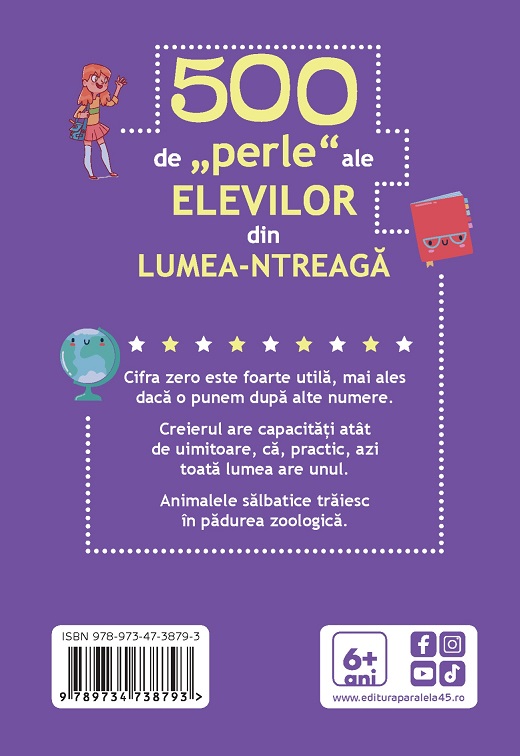 500
de „perle“ ale
ELEVILOR
din
LUMEA-NTREAGĂ

Cifra zero este foarte utilă, mai ales dacă o punem după alte numere.

Creierul are capacități atât de uimitoare, că, practic, azi toată lumea are unul.

Animalele sălbatice trăiesc în pădurea zoologică.

ISBN 978-973-47-3879-3
9 789734 738793 >

6+
ani

www.edituraparalela45.ro